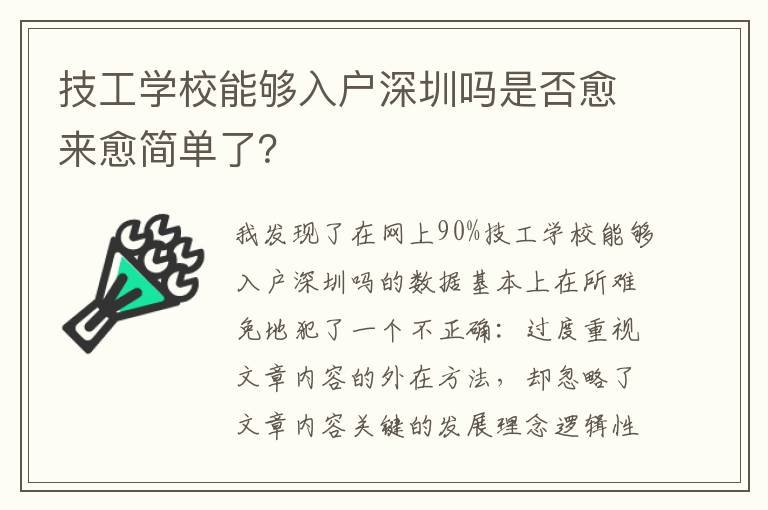 技工学校能够入户深圳吗是否愈来愈简单了?

我发现了在网上90%技工学校能够入户深圳吗的数据基本上在所难免地犯了一个不正确：过度重视文章内容的外在方法，却忽略了文章内容关键的发展理念逻辑性